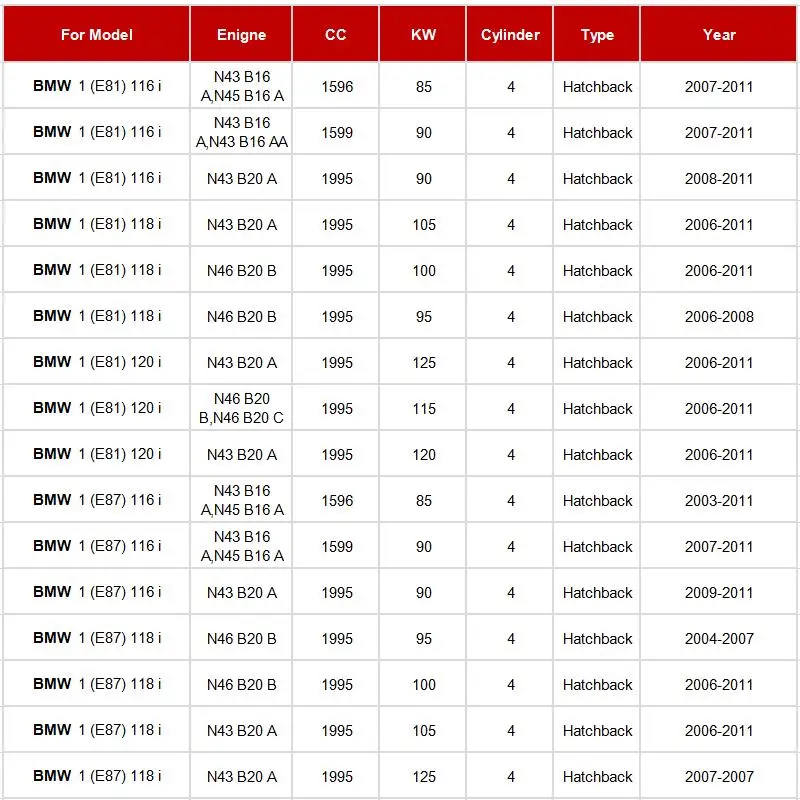 | For Model | Enigne | CC | KW | Cylinder | Type | Year |
|---|---|---|---|---|---|---|
| BMW 1 (E81) 116 i | N43 B16 A,N45 B16 A | 1596 | 85 | 4 | Hatchback | 2007-2011 |
| BMW 1 (E81) 116 i | N43 B16 A,N43 B16 AA | 1599 | 90 | 4 | Hatchback | 2007-2011 |
| BMW 1 (E81) 116 i | N43 B20 A | 1995 | 90 | 4 | Hatchback | 2008-2011 |
| BMW 1 (E81) 118 i | N43 B20 A | 1995 | 105 | 4 | Hatchback | 2006-2011 |
| BMW 1 (E81) 118 i | N46 B20 B | 1995 | 100 | 4 | Hatchback | 2006-2011 |
| BMW 1 (E81) 118 i | N46 B20 B | 1995 | 95 | 4 | Hatchback | 2006-2008 |
| BMW 1 (E81) 120 i | N43 B20 A | 1995 | 125 | 4 | Hatchback | 2006-2011 |
| BMW 1 (E81) 120 i | N46 B20 B,N46 B20 C | 1995 | 115 | 4 | Hatchback | 2006-2011 |
| BMW 1 (E81) 120 i | N43 B20 A | 1995 | 120 | 4 | Hatchback | 2006-2011 |
| BMW 1 (E87) 116 i | N43 B16 A,N45 B16 A | 1596 | 85 | 4 | Hatchback | 2003-2011 |
| BMW 1 (E87) 116 i | N43 B16 A,N45 B16 A | 1599 | 90 | 4 | Hatchback | 2007-2011 |
| BMW 1 (E87) 116 i | N43 B20 A | 1995 | 90 | 4 | Hatchback | 2009-2011 |
| BMW 1 (E87) 118 i | N46 B20 B | 1995 | 95 | 4 | Hatchback | 2004-2007 |
| BMW 1 (E87) 118 i | N46 B20 B | 1995 | 100 | 4 | Hatchback | 2006-2011 |
| BMW 1 (E87) 118 i | N43 B20 A | 1995 | 105 | 4 | Hatchback | 2006-2011 |
| BMW 1 (E87) 118 i | N43 B20 A | 1995 | 125 | 4 | Hatchback | 2007-2007 |